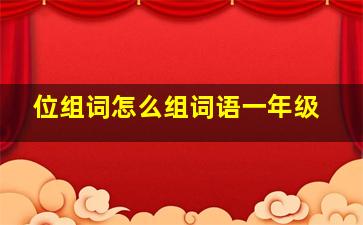 位组词怎么组词语一年级